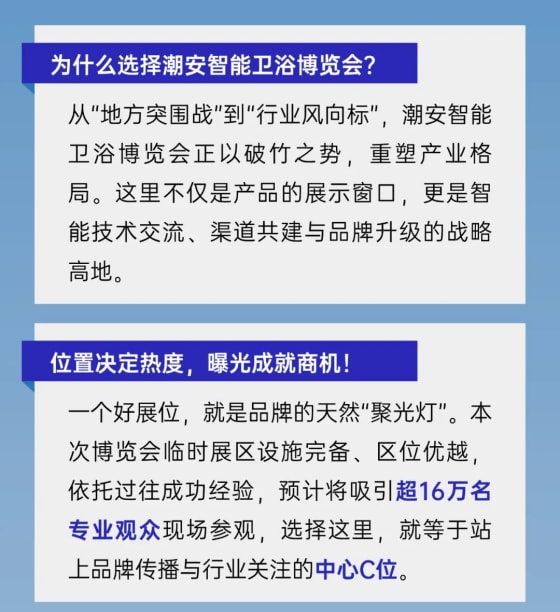 为什么选择潮安智能卫浴博览会?

从“地方突围战”到“行业风向标”，潮安智能卫浴博览会正以破竹之势，重塑产业格局。这里不仅是产品的展示窗口，更是智能技术交流、渠道共建与品牌升级的战略高地。

位置决定热度，曝光成就商机!

一个好展位，就是品牌的天然“聚光灯”。本次博览会临时展区设施完备、区位优越，依托过往成功经验，预计将吸引超16万名专业观众现场参观，选择这里，就等于站上品牌传播与行业关注的中心C位。